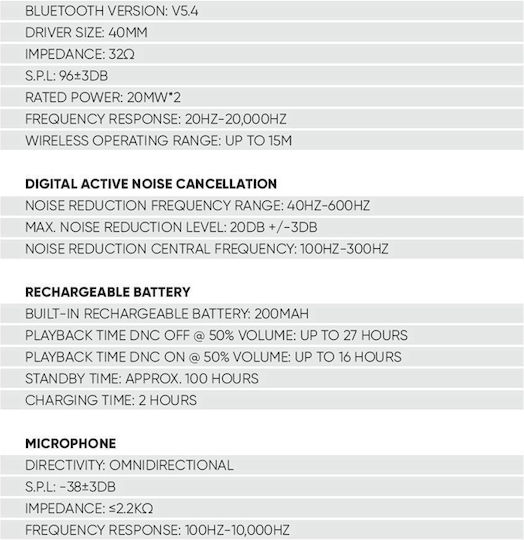 BLUETOOTH VERSION: V5.4
DRIVER SIZE: 40MM
IMPEDANCE: 32Ω
S.P.L: 96±3DB
RATED POWER: 20MW*2
FREQUENCY RESPONSE: 20HZ-20,000HZ
WIRELESS OPERATING RANGE: UP TO 15M

DIGITAL ACTIVE NOISE CANCELLATION
NOISE REDUCTION FREQUENCY RANGE: 40HZ-600HZ
MAX. NOISE REDUCTION LEVEL: 20DB +/-3DB
NOISE REDUCTION CENTRAL FREQUENCY: 100HZ-300HZ

RECHARGEABLE BATTERY
BUILT-IN RECHARGEABLE BATTERY: 200MAH
PLAYBACK TIME DNC OFF @ 50% VOLUME: UP TO 27 HOURS
PLAYBACK TIME DNC ON @ 50% VOLUME: UP TO 16 HOURS
STANDBY TIME: APPROX. 100 HOURS
CHARGING TIME: 2 HOURS

MICROPHONE
DIRECTIVITY: OMNIDIRECTIONAL
S.P.L: -38±3DB
IMPEDANCE: ≤2.2KΩ
FREQUENCY RESPONSE: 100HZ-10,000HZ